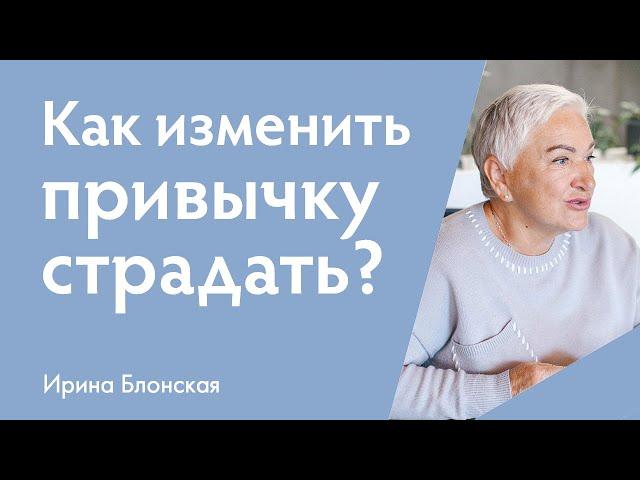 Как изменить привычку страдать?

Ирина Блонская